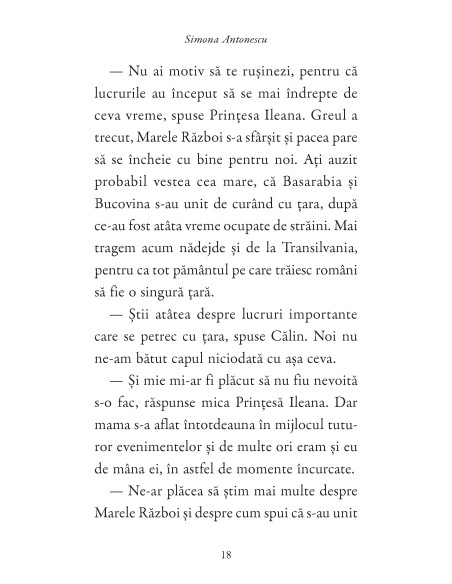 Simona Antonescu

— Nu ai motiv să te rușinezi, pentru că lucrurile au început să se mai îndrepte de ceva vreme, spuse Prințesa Ileana. Greul a trecut, Marele Război s-a sfârșit și pacea pare să se încheie cu bine pentru noi. Ați auzit probabil vestea cea mare, că Basarabia și Bucovina s-au unit de curând cu țara, după ce-au fost atâta vreme ocupate de străini. Mai tragem acum nădejde și de la Transilvania, pentru ca tot pământul pe care trăiesc români să fie o singură țară.

— Știi atâtea despre lucruri importante care se petrec cu țara, spuse Călin. Noi nu ne-am bătut capul niciodată cu așa ceva.

— Și mie mi-ar fi plăcut să nu fiu nevoită s-o fac, răspunse mica Prințesă Ileana. Dar mama s-a aflat întotdeauna în mijlocul tuturor evenimentelor și de multe ori eram și eu de mâna ei, în astfel de momente încurcate.

— Ne-ar plăcea să știm mai multe despre Marele Război și despre cum spui că s-au unit

18